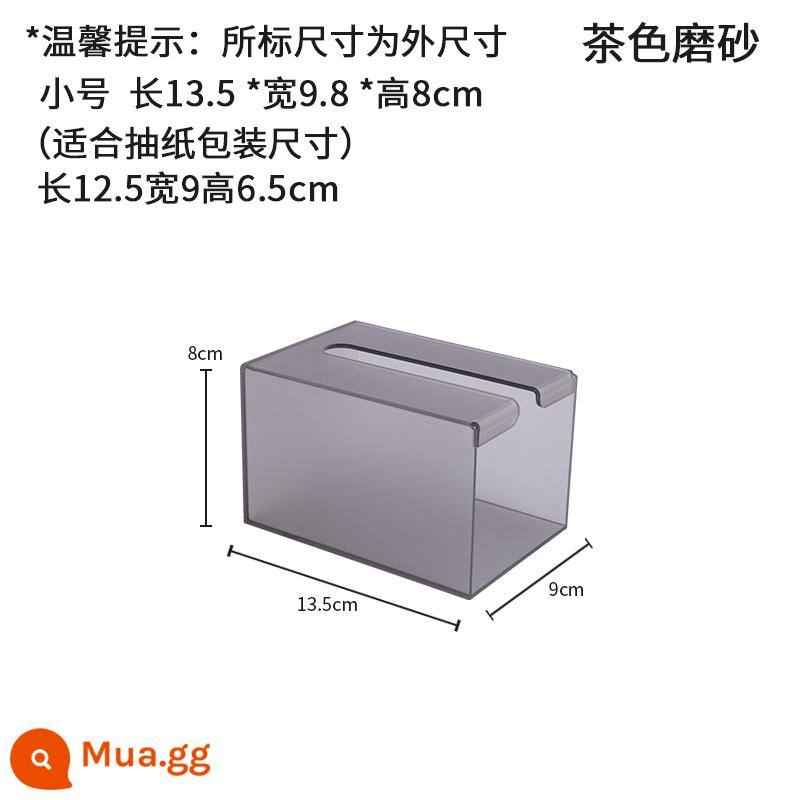 *温馨提示：所标尺寸为外尺寸

茶色磨砂

小号 长13.5 *宽9.8 *高8cm
(适合抽纸包装尺寸)
长12.5宽9高6.5cm

8cm

13.5cm

9cm

Mua.gg